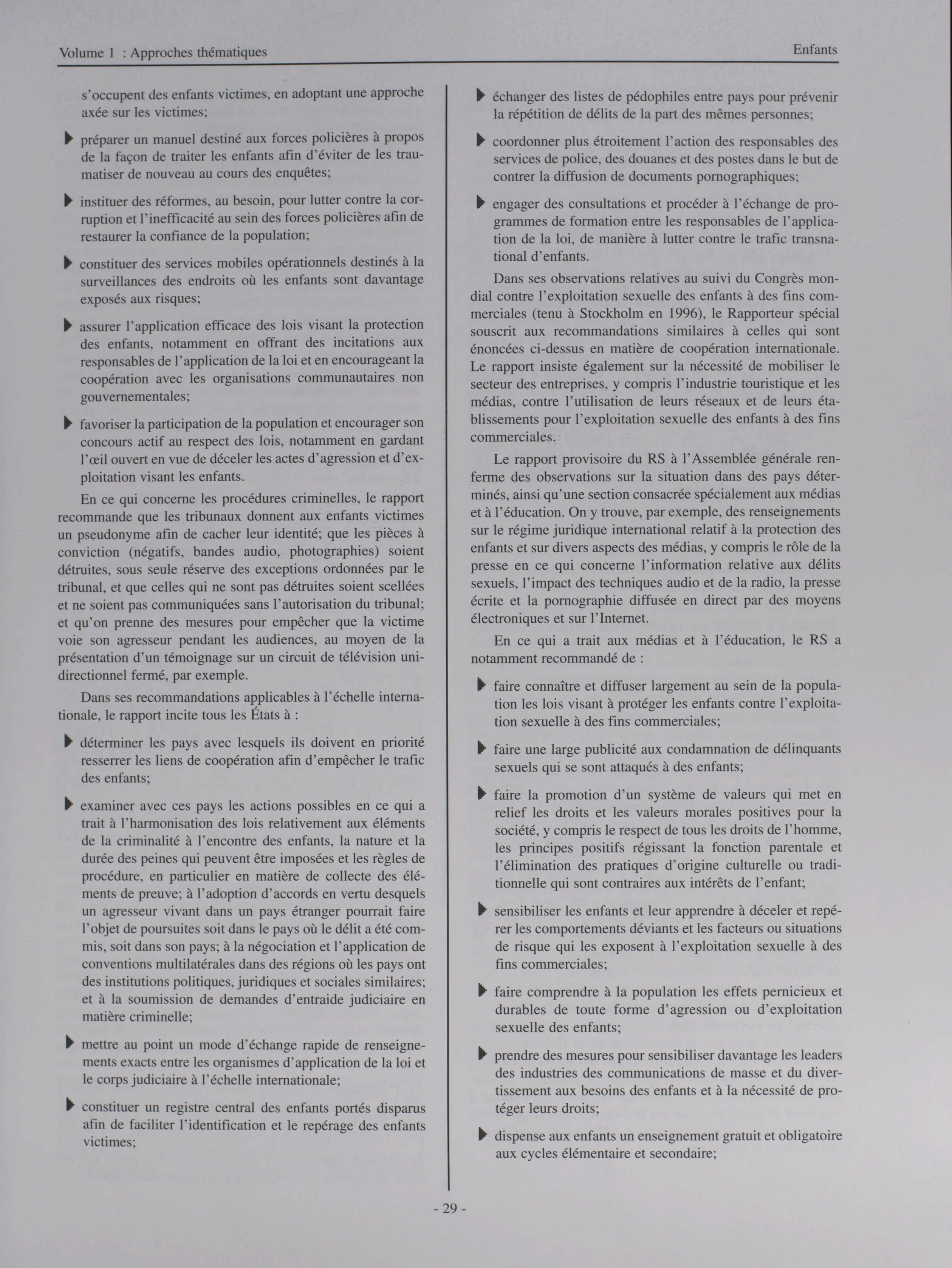 Volume 1 : Approches thématiques

Enfants

s'occupent des enfants victimes, en adoptant une approche axée sur les victimes;

▶ préparer un manuel destiné aux forces policières à propos de la façon de traiter les enfants afin d'éviter de les traumatiser de nouveau au cours des enquêtes;

▶ instituer des réformes, au besoin, pour lutter contre la corruption et l'inefficacité au sein des forces policières afin de restaurer la confiance de la population;

▶ constituer des services mobiles opérationnels destinés à la surveillances des endroits où les enfants sont davantage exposés aux risques;

▶ assurer l'application efficace des lois visant la protection des enfants, notamment en offrant des incitations aux responsables de l'application de la loi et en encourageant la coopération avec les organisations communautaires non gouvernementales;

▶ favoriser la participation de la population et encourager son concours actif au respect des lois, notamment en gardant l'œil ouvert en vue de déceler les actes d'agression et d'exploitation visant les enfants.

En ce qui concerne les procédures criminelles, le rapport recommande que les tribunaux donnent aux enfants victimes un pseudonyme afin de cacher leur identité; que les pièces à conviction (négatifs, bandes audio, photographies) soient détruites, sous seule réserve des exceptions ordonnées par le tribunal, et que celles qui ne sont pas détruites soient scellées et ne soient pas communiquées sans l'autorisation du tribunal; et qu'on prenne des mesures pour empêcher que la victime voie son agresseur pendant les audiences, au moyen de la présentation d'un témoignage sur un circuit de télévision unidirectionnel fermé, par exemple.

Dans ses recommandations applicables à l'échelle internationale, le rapport incite tous les États à :

▶ déterminer les pays avec lesquels ils doivent en priorité resserrer les liens de coopération afin d'empêcher le trafic des enfants;

▶ examiner avec ces pays les actions possibles en ce qui a trait à l'harmonisation des lois relativement aux éléments de la criminalité à l'encontre des enfants, la nature et la durée des peines qui peuvent être imposées et les règles de procédure, en particulier en matière de collecte des éléments de preuve; à l'adoption d'accords en vertu desquels un agresseur vivant dans un pays étranger pourrait faire l'objet de poursuites soit dans le pays où le délit a été commis, soit dans son pays; à la négociation et l'application de conventions multilatérales dans des régions où les pays ont des institutions politiques, juridiques et sociales similaires; et à la soumission de demandes d'entraide judiciaire en matière criminelle;

▶ mettre au point un mode d'échange rapide de renseignements exacts entre les organismes d'application de la loi et le corps judiciaire à l'échelle internationale;

▶ constituer un registre central des enfants portés disparus afin de faciliter l'identification et le repérage des enfants victimes;

▶ échanger des listes de pédophiles entre pays pour prévenir la répétition de délits de la part des mêmes personnes;

▶ coordonner plus étroitement l'action des responsables des services de police, des douanes et des postes dans le but de contrer la diffusion de documents pornographiques;

▶ engager des consultations et procéder à l'échange de programmes de formation entre les responsables de l'application de la loi, de manière à lutter contre le trafic transnational d'enfants.

Dans ses observations relatives au suivi du Congrès mondial contre l'exploitation sexuelle des enfants à des fins commerciales (tenu à Stockholm en 1996), le Rapporteur spécial souscrit aux recommandations similaires à celles qui sont énoncées ci-dessus en matière de coopération internationale. Le rapport insiste également sur la nécessité de mobiliser le secteur des entreprises, y compris l'industrie touristique et les médias, contre l'utilisation de leurs réseaux et de leurs établissements pour l'exploitation sexuelle des enfants à des fins commerciales.

Le rapport provisoire du RS à l'Assemblée générale renferme des observations sur la situation dans des pays déterminés, ainsi qu'une section consacrée spécialement aux médias et à l'éducation. On y trouve, par exemple, des renseignements sur le régime juridique international relatif à la protection des enfants et sur divers aspects des médias, y compris le rôle de la presse en ce qui concerne l'information relative aux délits sexuels, l'impact des techniques audio et de la radio, la presse écrite et la pornographie diffusée en direct par des moyens électroniques et sur l'Internet.

En ce qui a trait aux médias et à l'éducation, le RS a notamment recommandé de :

▶ faire connaître et diffuser largement au sein de la population les lois visant à protéger les enfants contre l'exploitation sexuelle à des fins commerciales;

▶ faire une large publicité aux condamnation de délinquants sexuels qui se sont attaqués à des enfants;

▶ faire la promotion d'un système de valeurs qui met en relief les droits et les valeurs morales positives pour la société, y compris le respect de tous les droits de l'homme, les principes positifs régissant la fonction parentale et l'élimination des pratiques d'origine culturelle ou traditionnelle qui sont contraires aux intérêts de l'enfant;

▶ sensibiliser les enfants et leur apprendre à déceler et repérer les comportements déviants et les facteurs ou situations de risque qui les exposent à l'exploitation sexuelle à des fins commerciales;

▶ faire comprendre à la population les effets pernicieux et durables de toute forme d'agression ou d'exploitation sexuelle des enfants;

▶ prendre des mesures pour sensibiliser davantage les leaders des industries des communications de masse et du divertissement aux besoins des enfants et à la nécessité de protéger leurs droits;

▶ dispense aux enfants un enseignement gratuit et obligatoire aux cycles élémentaire et secondaire;

- 29 -